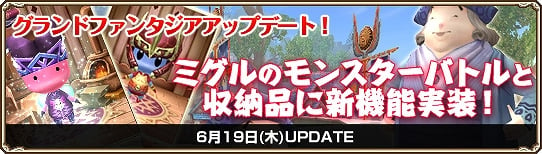 グランドファンタジアアップデート！

ミグルのモンスターバトルと収納品に新機能実装！

6月19日(木)UPDATE